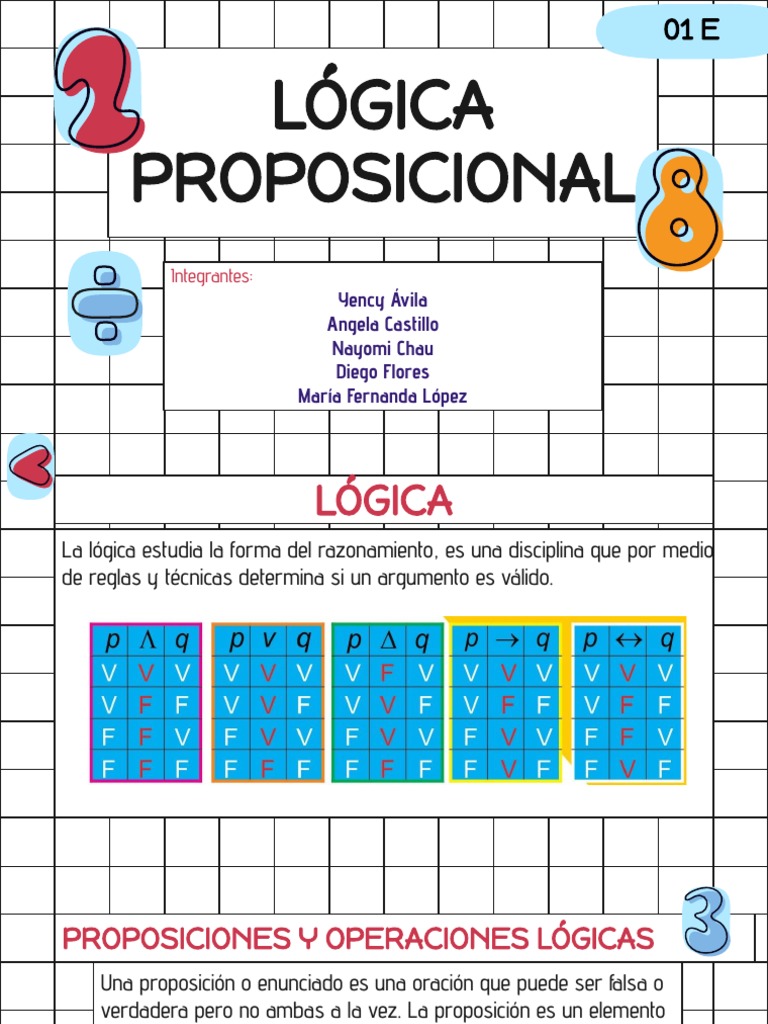 01 E

LÓGICA PROPOSICIONAL

Integrantes:
Yency Ávila
Angela Castillo
Nayomi Chau
Diego Flores
María Fernanda López

LÓGICA

La lógica estudia la forma del razonamiento, es una disciplina que por medio de reglas y técnicas determina si un argumento es válido.

| $p$ | $\wedge$ | $q$ |
|---|---|---|
| V | V | V |
| V | F | F |
| F | F | V |
| F | F | F |

| $p$ | $\vee$ | $q$ |
|---|---|---|
| V | V | V |
| V | V | F |
| F | V | V |
| F | F | F |

| $p$ | $\Delta$ | $q$ |
|---|---|---|
| V | F | V |
| V | V | F |
| F | V | V |
| F | F | F |

| $p$ | $\rightarrow$ | $q$ |
|---|---|---|
| V | V | V |
| V | F | F |
| F | V | V |
| F | V | F |

| $p$ | $\leftrightarrow$ | $q$ |
|---|---|---|
| V | V | V |
| V | F | F |
| F | F | V |
| F | V | F |

PROPOSICIONES Y OPERACIONES LÓGICAS

Una proposición o enunciado es una oración que puede ser falsa o verdadera pero no ambas a la vez. La proposición es un elemento